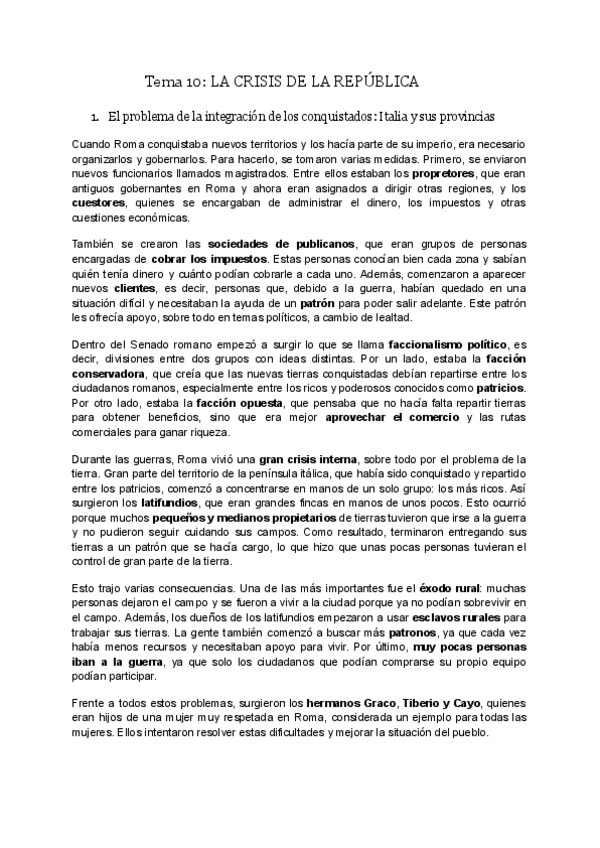 Tema 10: LA CRISIS DE LA REPÚBLICA

1. El problema de la integración de los conquistados: Italia y sus provincias

Cuando Roma conquistaba nuevos territorios y los hacía parte de su imperio, era necesario organizarlos y gobernarlos. Para hacerlo, se tomaron varias medidas. Primero, se enviaron nuevos funcionarios llamados magistrados. Entre ellos estaban los propretores, que eran antiguos gobernantes en Roma y ahora eran asignados a dirigir otras regiones, y los cuestores, quienes se encargaban de administrar el dinero, los impuestos y otras cuestiones económicas.

También se crearon las sociedades de publicanos, que eran grupos de personas encargadas de cobrar los impuestos. Estas personas conocían bien cada zona y sabían quién tenía dinero y cuánto podían cobrarle a cada uno. Además, comenzaron a aparecer nuevos clientes, es decir, personas que, debido a la guerra, habían quedado en una situación difícil y necesitaban la ayuda de un patrón para poder salir adelante. Este patrón les ofrecía apoyo, sobre todo en temas políticos, a cambio de lealtad.

Dentro del Senado romano empezó a surgir lo que se llama faccionalismo político, es decir, divisiones entre dos grupos con ideas distintas. Por un lado, estaba la facción conservadora, que creía que las nuevas tierras conquistadas debían repartirse entre los ciudadanos romanos, especialmente entre los ricos y poderosos conocidos como patricios. Por otro lado, estaba la facción opuesta, que pensaba que no hacía falta repartir tierras para obtener beneficios, sino que era mejor aprovechar el comercio y las rutas comerciales para ganar riqueza.

Durante las guerras, Roma vivió una gran crisis interna, sobre todo por el problema de la tierra. Gran parte del territorio de la península itálica, que había sido conquistado y repartido entre los patricios, comenzó a concentrarse en manos de un solo grupo: los más ricos. Así surgieron los latifundios, que eran grandes fincas en manos de unos pocos. Esto ocurrió porque muchos pequeños y medianos propietarios de tierras tuvieron que irse a la guerra y no pudieron seguir cuidando sus campos. Como resultado, terminaron entregando sus tierras a un patrón que se hacía cargo, lo que hizo que unas pocas personas tuvieran el control de gran parte de la tierra.

Esto trajo varias consecuencias. Una de las más importantes fue el éxodo rural: muchas personas dejaron el campo y se fueron a vivir a la ciudad porque ya no podían sobrevivir en el campo. Además, los dueños de los latifundios empezaron a usar esclavos rurales para trabajar sus tierras. La gente también comenzó a buscar más patronos, ya que cada vez había menos recursos y necesitaban apoyo para vivir. Por último, muy pocas personas iban a la guerra, ya que solo los ciudadanos que podían comprarse su propio equipo podían participar.

Frente a todos estos problemas, surgieron los hermanos Graco, Tiberio y Cayo, quienes eran hijos de una mujer muy respetada en Roma, considerada un ejemplo para todas las mujeres. Ellos intentaron resolver estas dificultades y mejorar la situación del pueblo.